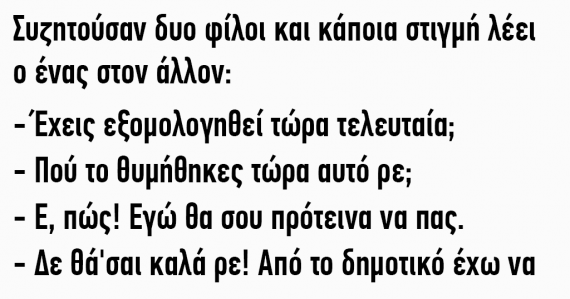 Συζητούσαν δυο φίλοι και κάποια στιγμή λέει ο ένας στον άλλον:

-Έχεις εξομολογηθεί τώρα τελευταία;

- Πού το θυμήθηκες τώρα αυτό ρε;

- Ε, πώς! Εγώ θα σου πρότεινα να πας.

- Δε θά'σαι καλά ρε! Από το δημοτικό έχω να